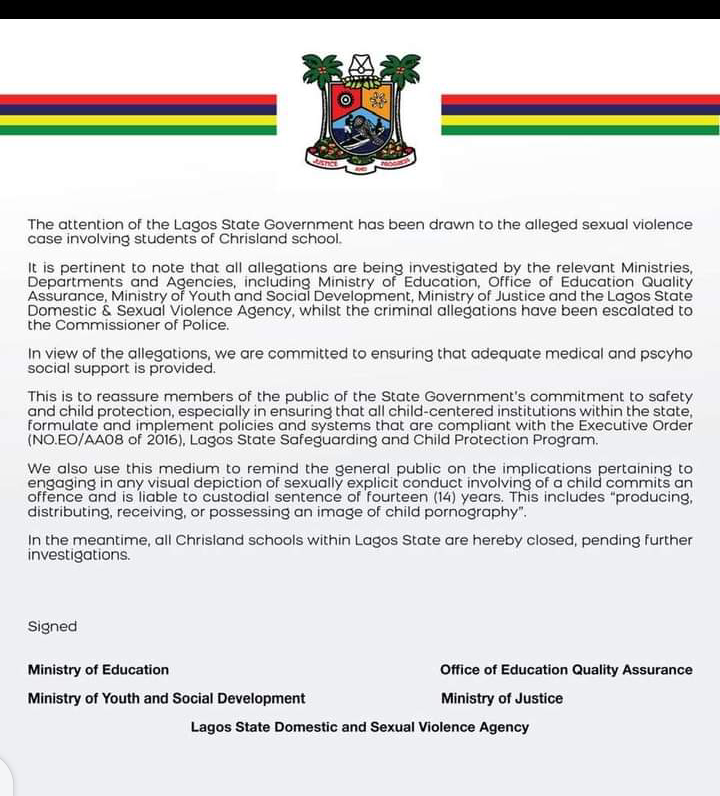 JUSTICE AND PROGRESS

The attention of the Lagos State Government has been drawn to the alleged sexual violence case involving students of Chrisland school.

It is pertinent to note that all allegations are being investigated by the relevant Ministries, Departments and Agencies, including Ministry of Education, Office of Education Quality Assurance, Ministry of Youth and Social Development, Ministry of Justice and the Lagos State Domestic & Sexual Violence Agency, whilst the criminal allegations have been escalated to the Commissioner of Police.

In view of the allegations, we are committed to ensuring that adequate medical and pscyho social support is provided.

This is to reassure members of the public of the State Government's commitment to safety and child protection, especially in ensuring that all child-centered institutions within the state, formulate and implement policies and systems that are compliant with the Executive Order (NO.EO/AA08 of 2016), Lagos State Safeguarding and Child Protection Program.

We also use this medium to remind the general public on the implications pertaining to engaging in any visual depiction of sexually explicit conduct involving of a child commits an offence and is liable to custodial sentence of fourteen (14) years. This includes "producing, distributing, receiving, or possessing an image of child pornography".

In the meantime, all Chrisland schools within Lagos State are hereby closed, pending further investigations.

Signed

Ministry of Education

Office of Education Quality Assurance

Ministry of Youth and Social Development

Ministry of Justice

Lagos State Domestic and Sexual Violence Agency